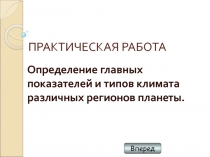 ПРАКТИЧЕСКАЯ РАБОТА

Определение главных показателей и типов климата различных регионов планеты.

Вперед